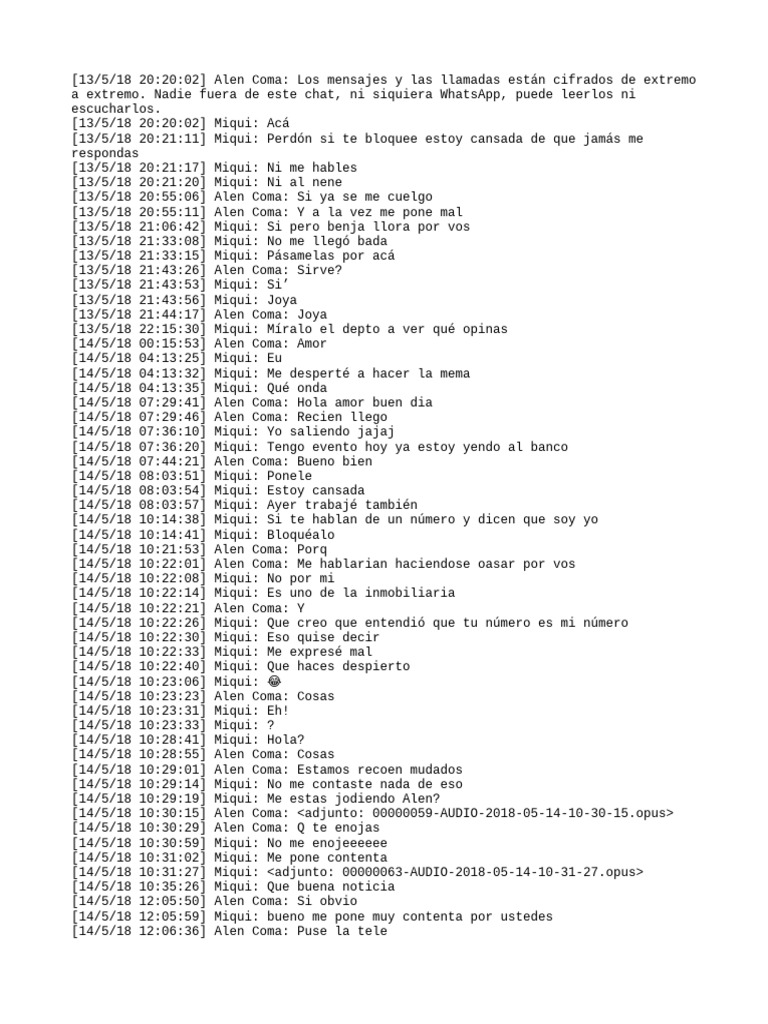 [13/5/18 20:20:02] Alen Coma: Los mensajes y las llamadas están cifrados de extremo a extremo. Nadie fuera de este chat, ni siquiera WhatsApp, puede leerlos ni escucharlos.
[13/5/18 20:20:02] Miqui: Acá
[13/5/18 20:21:11] Miqui: Perdón si te bloquee estoy cansada de que jamás me respondas
[13/5/18 20:21:17] Miqui: Ni me hables
[13/5/18 20:21:20] Miqui: Ni al nene
[13/5/18 20:55:06] Alen Coma: Si ya se me cuelgo
[13/5/18 20:55:11] Alen Coma: Y a la vez me pone mal
[13/5/18 21:06:42] Miqui: Si pero benja llora por vos
[13/5/18 21:33:08] Miqui: No me llegó bada
[13/5/18 21:33:15] Miqui: Pásamelas por acá
[13/5/18 21:43:26] Alen Coma: Sirve?
[13/5/18 21:43:53] Miqui: Si’
[13/5/18 21:43:56] Miqui: Joya
[13/5/18 21:44:17] Alen Coma: Joya
[13/5/18 22:15:30] Miqui: Míralo el depto a ver qué opinas
[14/5/18 00:15:53] Alen Coma: Amor
[14/5/18 04:13:25] Miqui: Eu
[14/5/18 04:13:32] Miqui: Me desperté a hacer la mema
[14/5/18 04:13:35] Miqui: Qué onda
[14/5/18 07:29:41] Alen Coma: Hola amor buen dia
[14/5/18 07:29:46] Alen Coma: Recien llego
[14/5/18 07:36:10] Miqui: Yo saliendo jajaj
[14/5/18 07:36:20] Miqui: Tengo evento hoy ya estoy yendo al banco
[14/5/18 07:44:21] Alen Coma: Bueno bien
[14/5/18 08:03:51] Miqui: Ponele
[14/5/18 08:03:54] Miqui: Estoy cansada
[14/5/18 08:03:57] Miqui: Ayer trabajé también
[14/5/18 10:14:38] Miqui: Si te hablan de un número y dicen que soy yo
[14/5/18 10:14:41] Miqui: Bloquéalo
[14/5/18 10:21:53] Alen Coma: Porq
[14/5/18 10:22:01] Alen Coma: Me hablarian haciendose oasar por vos
[14/5/18 10:22:08] Miqui: No por mi
[14/5/18 10:22:14] Miqui: Es uno de la inmobiliaria
[14/5/18 10:22:21] Alen Coma: Y
[14/5/18 10:22:26] Miqui: Que creo que entendió que tu número es mi número
[14/5/18 10:22:30] Miqui: Eso quise decir
[14/5/18 10:22:33] Miqui: Me expresé mal
[14/5/18 10:22:40] Miqui: Que haces despierto
[14/5/18 10:23:06] Miqui: 😂
[14/5/18 10:23:23] Alen Coma: Cosas
[14/5/18 10:23:31] Miqui: Eh!
[14/5/18 10:23:33] Miqui: ?
[14/5/18 10:28:41] Miqui: Hola?
[14/5/18 10:28:55] Alen Coma: Cosas
[14/5/18 10:29:01] Alen Coma: Estamos recoen mudados
[14/5/18 10:29:14] Miqui: No me contaste nada de eso
[14/5/18 10:29:19] Miqui: Me estas jodiendo Alen?
[14/5/18 10:30:15] Alen Coma: <adjunto: 00000059-AUDIO-2018-05-14-10-30-15.opus>
[14/5/18 10:30:29] Alen Coma: Q te enojas
[14/5/18 10:30:59] Miqui: No me enojeeeeee
[14/5/18 10:31:02] Miqui: Me pone contenta
[14/5/18 10:31:27] Miqui: <adjunto: 00000063-AUDIO-2018-05-14-10-31-27.opus>
[14/5/18 10:35:26] Miqui: Que buena noticia
[14/5/18 12:05:50] Alen Coma: Si obvio
[14/5/18 12:05:59] Miqui: bueno me pone muy contenta por ustedes
[14/5/18 12:06:36] Alen Coma: Puse la tele